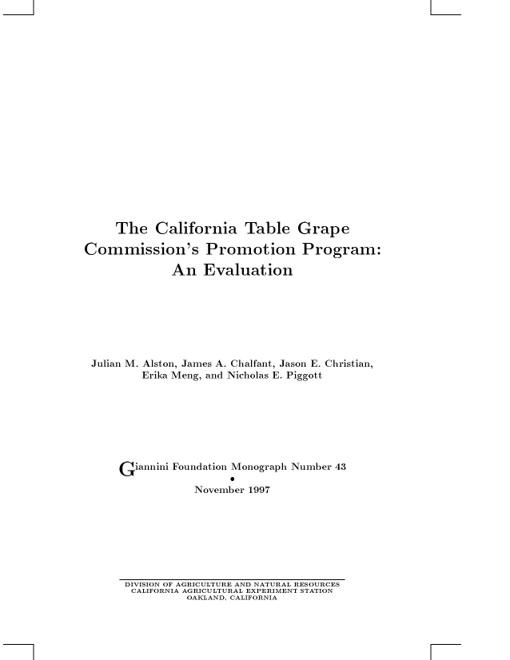 The California Table Grape Commission's Promotion Program: An Evaluation

Julian M. Alston, James A. Chalfant, Jason E. Christian, Erika Meng, and Nicholas E. Piggott

Giannini Foundation Monograph Number 43
•
November 1997

DIVISION OF AGRICULTURE AND NATURAL RESOURCES
CALIFORNIA AGRICULTURAL EXPERIMENT STATION
OAKLAND, CALIFORNIA